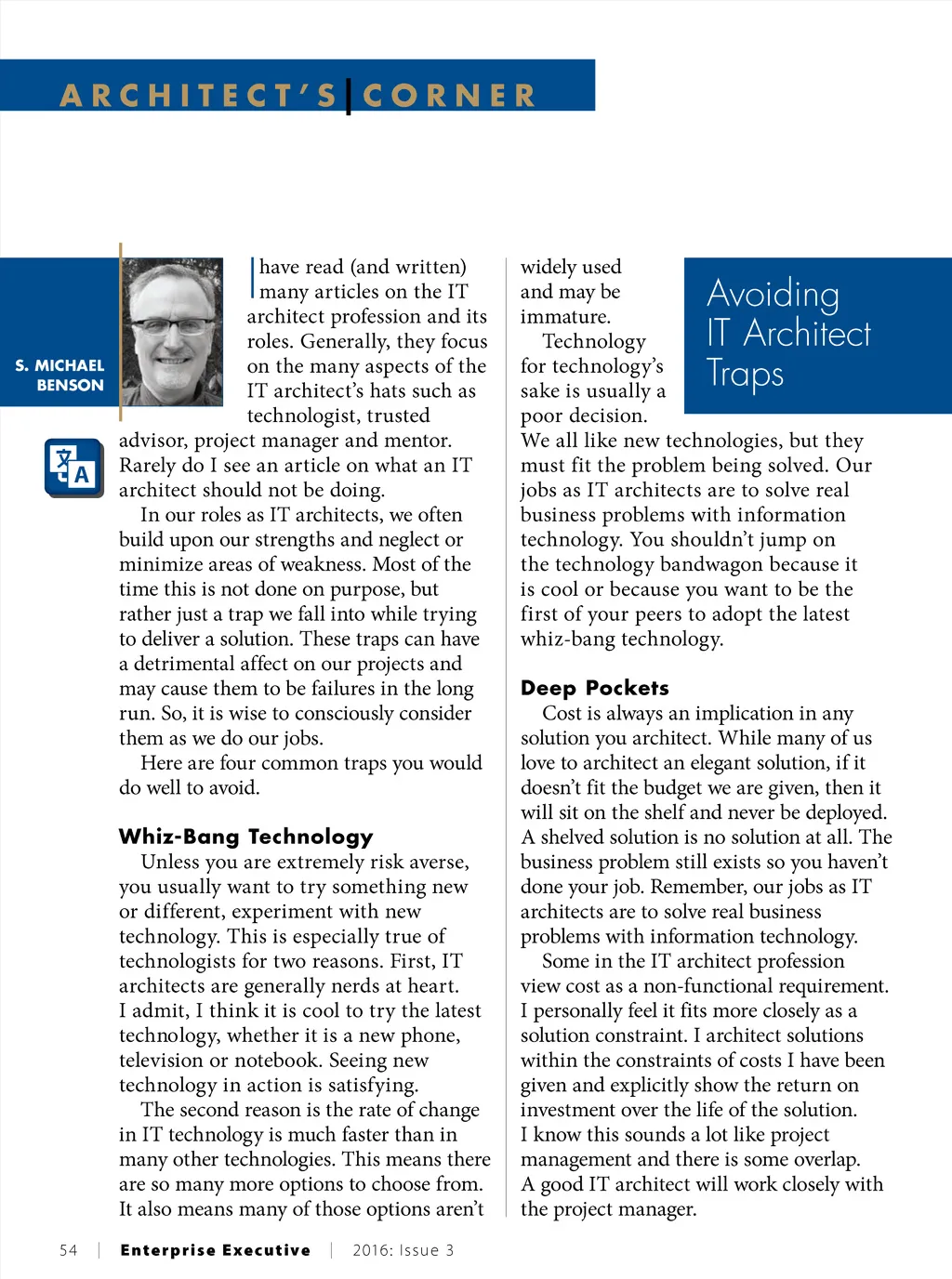 ARCHITECT'S | CORNER

S. MICHAEL BENSON

Avoiding IT Architect Traps

I have read (and written) many articles on the IT architect profession and its roles. Generally, they focus on the many aspects of the IT architect's hats such as technologist, trusted advisor, project manager and mentor. Rarely do I see an article on what an IT architect should not be doing.

In our roles as IT architects, we often build upon our strengths and neglect or minimize areas of weakness. Most of the time this is not done on purpose, but rather just a trap we fall into while trying to deliver a solution. These traps can have a detrimental affect on our projects and may cause them to be failures in the long run. So, it is wise to consciously consider them as we do our jobs.

Here are four common traps you would do well to avoid.

Whiz-Bang Technology

Unless you are extremely risk averse, you usually want to try something new or different, experiment with new technology. This is especially true of technologists for two reasons. First, IT architects are generally nerds at heart. I admit, I think it is cool to try the latest technology, whether it is a new phone, television or notebook. Seeing new technology in action is satisfying.

The second reason is the rate of change in IT technology is much faster than in many other technologies. This means there are so many more options to choose from. It also means many of those options aren't widely used and may be immature.

Technology for technology's sake is usually a poor decision. We all like new technologies, but they must fit the problem being solved. Our jobs as IT architects are to solve real business problems with information technology. You shouldn't jump on the technology bandwagon because it is cool or because you want to be the first of your peers to adopt the latest whiz-bang technology.

Deep Pockets

Cost is always an implication in any solution you architect. While many of us love to architect an elegant solution, if it doesn't fit the budget we are given, then it will sit on the shelf and never be deployed. A shelved solution is no solution at all. The business problem still exists so you haven't done your job. Remember, our jobs as IT architects are to solve real business problems with information technology.

Some in the IT architect profession view cost as a non-functional requirement. I personally feel it fits more closely as a solution constraint. I architect solutions within the constraints of costs I have been given and explicitly show the return on investment over the life of the solution. I know this sounds a lot like project management and there is some overlap. A good IT architect will work closely with the project manager.

54 | Enterprise Executive | 2016: Issue 3